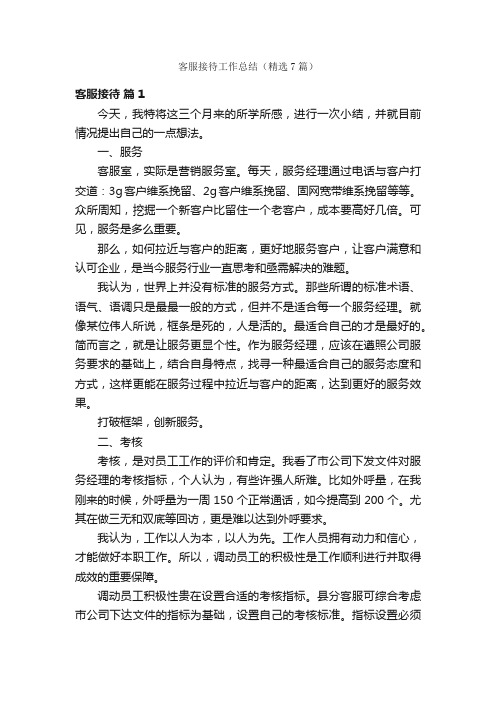 客服接待工作总结（精选7篇）

客服接待 篇1

今天，我特将这三个月来的所学所感，进行一次小结，并就目前情况提出自己的一点想法。

一、服务

客服室，实际是营销服务室。每天，服务经理通过电话与客户打交道：3g客户维系挽留、2g客户维系挽留、固网宽带维系挽留等等。众所周知，挖掘一个新客户比留住一个老客户，成本要高好几倍。可见，服务是多么重要。

那么，如何拉近与客户的距离，更好地服务客户，让客户满意和认可企业，是当今服务行业一直思考和亟需解决的难题。

我认为，世界上并没有标准的服务方式。那些所谓的标准术语、语气、语调只是最最一般的方式，但并不是适合每一个服务经理。就像某位伟人所说，框条是死的，人是活的。最适合自己的才是最好的。简而言之，就是让服务更显个性。作为服务经理，应该在遵照公司服务要求的基础上，结合自身特点，找寻一种最适合自己的服务态度和方式，这样更能在服务过程中拉近与客户的距离，达到更好的服务效果。

打破框架，创新服务。

二、考核

考核，是对员工工作的评价和肯定。我看了市公司下发文件对服务经理的考核指标，个人认为，有些许强人所难。比如外呼量，在我刚来的时候，外呼量为一周150个正常通话，如今提高到200个。尤其在做三无和双底等回访，更是难以达到外呼要求。

我认为，工作以人为本，以人为先。工作人员拥有动力和信心，才能做好本职工作。所以，调动员工的积极性是工作顺利进行并取得成效的重要保障。

调动员工积极性贵在设置合适的考核指标。县分客服可综合考虑市公司下达文件的指标为基础，设置自己的考核标准。指标设置必须